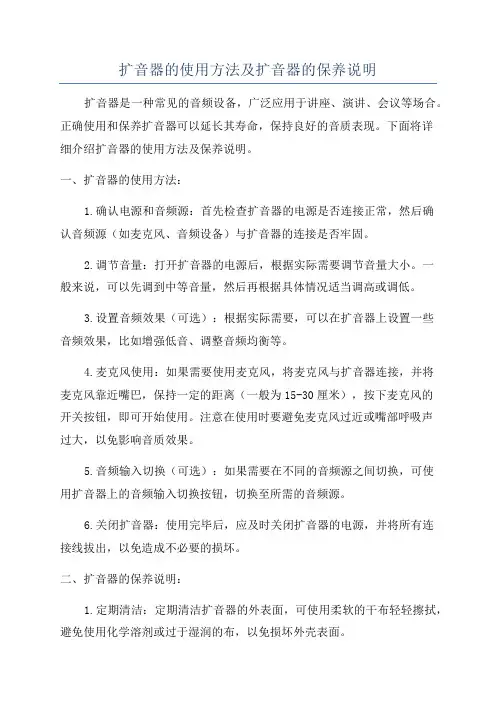 扩音器的使用方法及扩音器的保养说明

扩音器是一种常见的音频设备，广泛应用于讲座、演讲、会议等场合。正确使用和保养扩音器可以延长其寿命，保持良好的音质表现。下面将详细介绍扩音器的使用方法及保养说明。

一、扩音器的使用方法：

1.确认电源和音频源：首先检查扩音器的电源是否连接正常，然后确认音频源（如麦克风、音频设备）与扩音器的连接是否牢固。

2.调节音量：打开扩音器的电源后，根据实际需要调节音量大小。一般来说，可以先调到中等音量，然后再根据具体情况适当调高或调低。

3.设置音频效果（可选）：根据实际需要，可以在扩音器上设置一些音频效果，比如增强低音、调整音频均衡等。

4.麦克风使用：如果需要使用麦克风，将麦克风与扩音器连接，并将麦克风靠近嘴巴，保持一定的距离（一般为15-30厘米），按下麦克风的开关按钮，即可开始使用。注意在使用时要避免麦克风过近或嘴部呼吸声过大，以免影响音质效果。

5.音频输入切换（可选）：如果需要在不同的音频源之间切换，可使用扩音器上的音频输入切换按钮，切换至所需的音频源。

6.关闭扩音器：使用完毕后，应及时关闭扩音器的电源，并将所有连接线拔出，以免造成不必要的损坏。

二、扩音器的保养说明：

1.定期清洁：定期清洁扩音器的外表面，可使用柔软的干布轻轻擦拭，避免使用化学溶剂或过于湿润的布，以免损坏外壳表面。